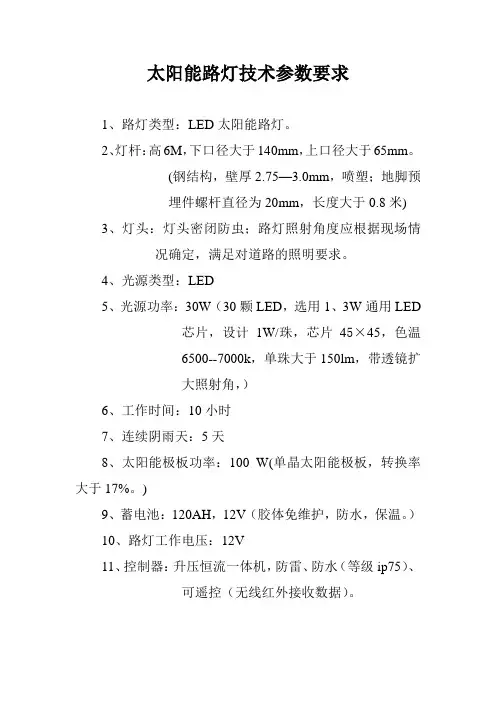 太阳能路灯技术参数要求

1、路灯类型：LED 太阳能路灯。

2、灯杆：高 6M，下口径大于 140mm，上口径大于 65mm。(钢结构，壁厚 2.75—3.0mm，喷塑；地脚预埋件螺杆直径为 20mm，长度大于 0.8 米)

3、灯头：灯头密闭防虫；路灯照射角度应根据现场情况确定，满足对道路的照明要求。

4、光源类型：LED

5、光源功率：30W（30 颗 LED，选用 1、3W 通用 LED 芯片，设计 1W/珠，芯片 45×45，色温 6500--7000k，单珠大于 150lm，带透镜扩大照射角，）

6、工作时间：10 小时

7、连续阴雨天：5 天

8、太阳能极板功率：100 W(单晶太阳能极板，转换率大于 17%。)

9、蓄电池：120AH，12V（胶体免维护，防水，保温。）

10、路灯工作电压：12V

11、控制器：升压恒流一体机，防雷、防水（等级 ip75）、可遥控（无线红外接收数据）。